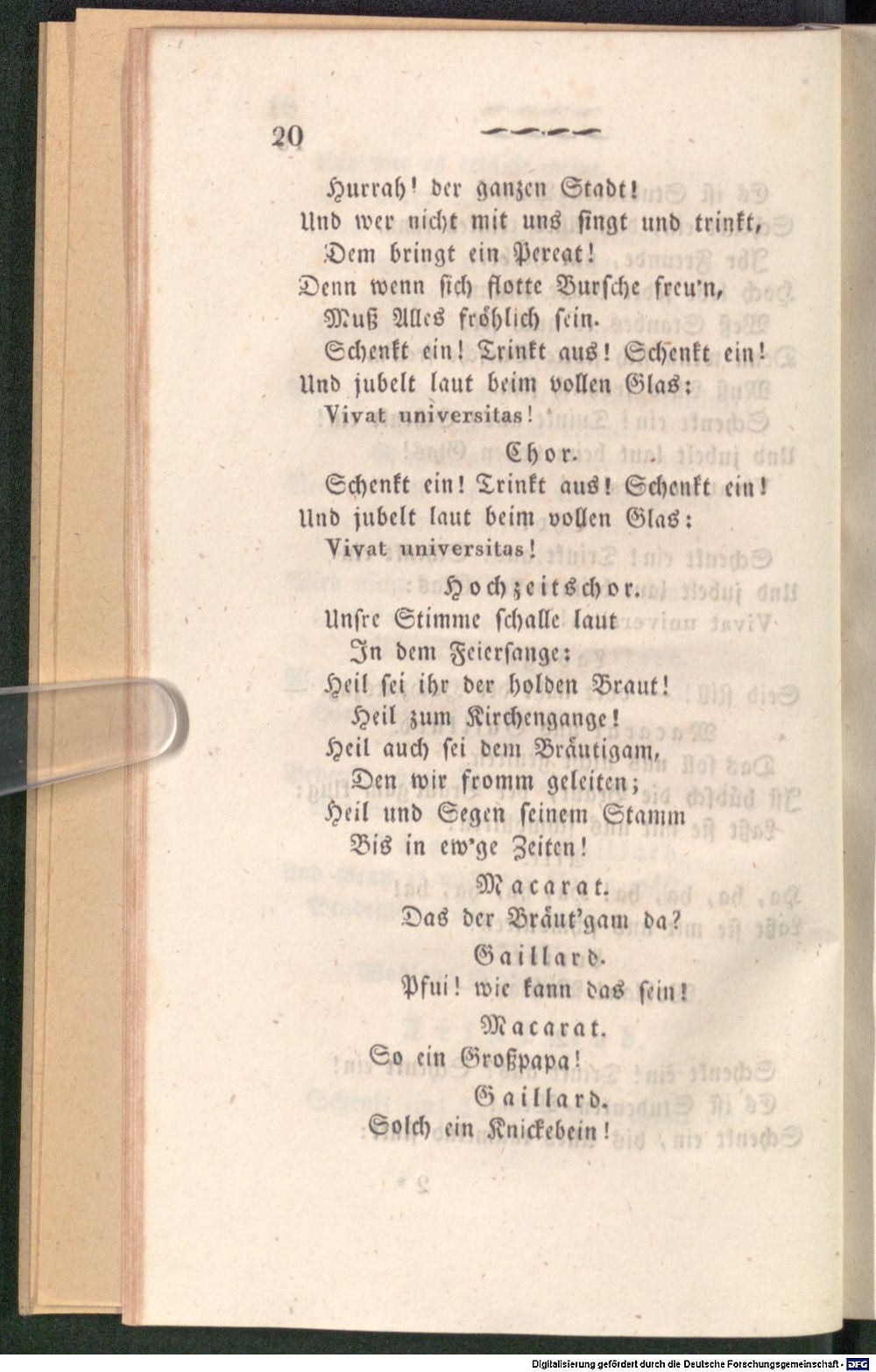 20

Hurrah! der ganzen Stadt!
Und wer nicht mit uns singt und trinkt,
Dem bringt ein Pereat!
Denn wenn sich flotte Bursche freu'n,
Muß Alles fröhlich sein.
Schenkt ein! Trinkt aus! Schenkt ein!
Und jubelt laut beim vollen Glas:
Vivat universitas!

Chor.
Schenkt ein! Trinkt aus! Schenkt ein!
Und jubelt laut beim vollen Glas:
Vivat universitas!

Hochzeitschor.
Unsre Stimme schalle laut
In dem Feiersange:
Heil sei ihr der holden Braut!
Heil zum Kirchengange!
Heil auch sei dem Bräutigam,
Den wir fromm geleiten;
Heil und Segen seinem Stamm
Bis in ew'ge Zeiten!

Macarat.
Das der Bräut'gam da?

Gaillard.
Pfui! wie kann das sein!

Macarat.
So ein Großpapa!

Gaillard.
Solch ein Knickebein!

Digitalisierung gefördert durch die Deutsche Forschungsgemeinschaft - DFG